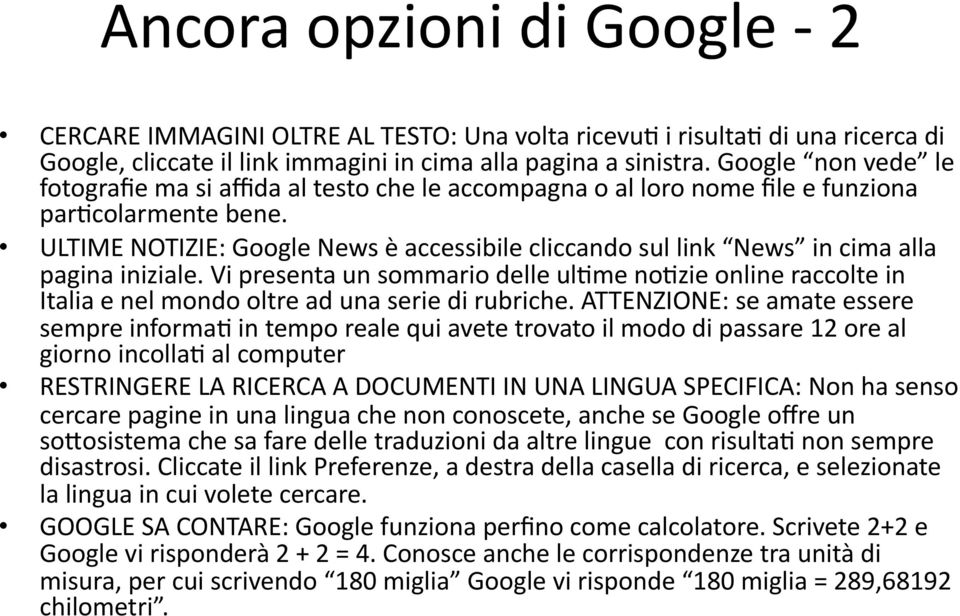 Ancora opzioni di Google - 2

• CERCARE IMMAGINI OLTRE AL TESTO: Una volta ricevuti i risultati di una ricerca di Google, cliccate il link immagini in cima alla pagina a sinistra. Google “non vede” le fotografie ma si affida al testo che le accompagna o al loro nome file e funziona particolarmente bene.

• ULTIME NOTIZIE: Google News è accessibile cliccando sul link “News” in cima alla pagina iniziale. Vi presenta un sommario delle ultime notizie online raccolte in Italia e nel mondo oltre ad una serie di rubriche. ATTENZIONE: se amate essere sempre informati in tempo reale qui avete trovato il modo di passare 12 ore al giorno incollati al computer

• RESTRINGERE LA RICERCA A DOCUMENTI IN UNA LINGUA SPECIFICA: Non ha senso cercare pagine in una lingua che non conoscete, anche se Google offre un sottosistema che sa fare delle traduzioni da altre lingue con risultati non sempre disastrosi. Cliccate il link Preferenze, a destra della casella di ricerca, e selezionate la lingua in cui volete cercare.

• GOOGLE SA CONTARE: Google funziona perfino come calcolatore. Scrivete 2+2 e Google vi risponderà 2 + 2 = 4. Conosce anche le corrispondenze tra unità di misura, per cui scrivendo “180 miglia” Google vi risponde “180 miglia = 289,68192 chilometri”.